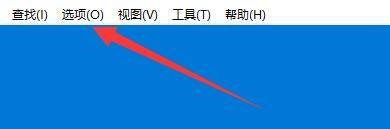 查找(I) 选项(O) 视图(V) 工具(T) 帮助(H)